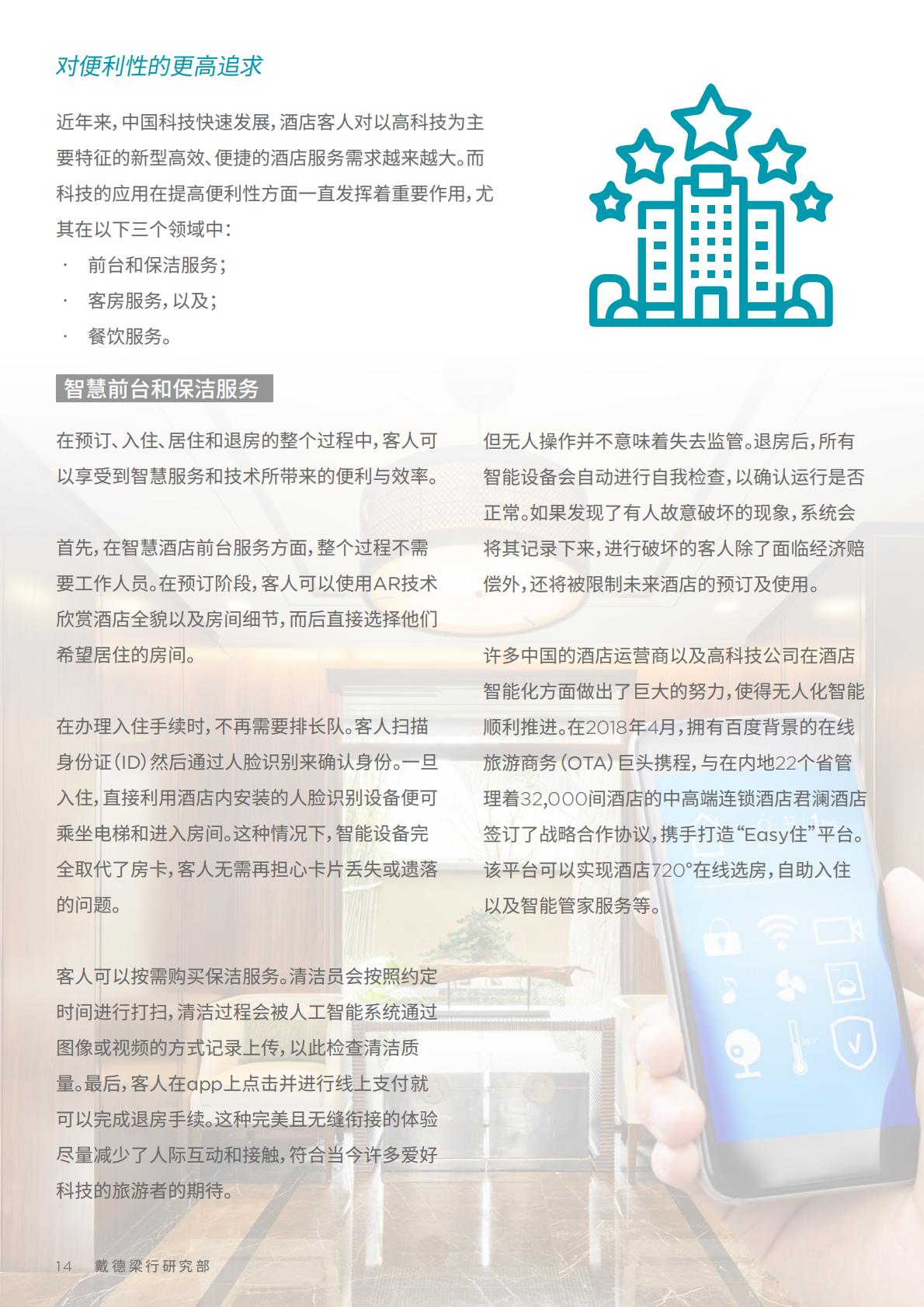 对便利性的更高追求

近年来，中国科技快速发展，酒店客人对以高科技为主要特征的新型高效、便捷的酒店服务需求越来越大。而科技的应用在提高便利性方面一直发挥着重要作用，尤其在以下三个领域中：

· 前台和保洁服务；
· 客房服务，以及；
· 餐饮服务。

智慧前台和保洁服务

在预订、入住、居住和退房的整个过程中，客人可以享受到智慧服务和技术所带来的便利与效率。

首先，在智慧酒店前台服务方面，整个过程不需要工作人员。在预订阶段，客人可以使用AR技术欣赏酒店全貌以及房间细节，而后直接选择他们希望居住的房间。

在办理入住手续时，不再需要排长队。客人扫描身份证（ID）然后通过人脸识别来确认身份。一旦入住，直接利用酒店内安装的人脸识别设备便可乘坐电梯和进入房间。这种情况下，智能设备完全取代了房卡，客人无需再担心卡片丢失或遗落的问题。

客人可以按需购买保洁服务。清洁员会按照约定时间进行打扫，清洁过程会被人工智能系统通过图像或视频的方式记录上传，以此检查清洁质量。最后，客人在app上点击并进行线上支付就可以完成退房手续。这种完美且无缝衔接的体验尽量减少了人际互动和接触，符合当今许多爱好科技的旅游者的期待。

但无人操作并不意味着失去监管。退房后，所有智能设备会自动进行自我检查，以确认运行是否正常。如果发现了有人故意破坏的现象，系统会将其记录下来，进行破坏的客人除了面临经济赔偿外，还将被限制未来酒店的预订及使用。

许多中国的酒店运营商以及高科技公司在酒店智能化方面做出了巨大的努力，使得无人化智能顺利推进。在2018年4月，拥有百度背景的在线旅游商务（OTA）巨头携程，与在内地22个省管理着32,000间酒店的中高端连锁酒店君澜酒店签订了战略合作协议，携手打造“Easy住”平台。该平台可以实现酒店720°在线选房，自助入住以及智能管家服务等。

14 戴德梁行研究部